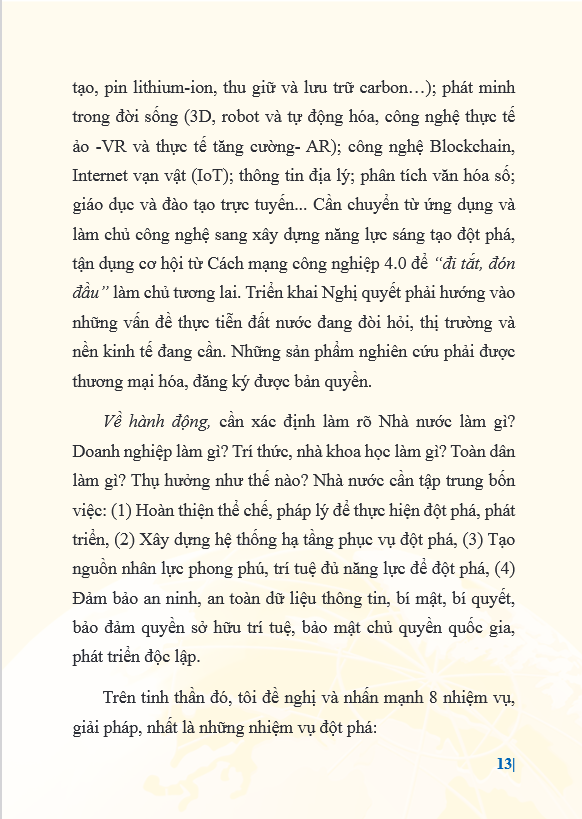 tạo, pin lithium-ion, thu giữ và lưu trữ carbon…); phát minh trong đời sống (3D, robot và tự động hóa, công nghệ thực tế ảo -VR và thực tế tăng cường- AR); công nghệ Blockchain, Internet vạn vật (IoT); thông tin địa lý; phân tích văn hóa số; giáo dục và đào tạo trực tuyến... Cần chuyển từ ứng dụng và làm chủ công nghệ sang xây dựng năng lực sáng tạo đột phá, tận dụng cơ hội từ Cách mạng công nghiệp 4.0 để "đi tắt, đón đầu" làm chủ tương lai. Triển khai Nghị quyết phải hướng vào những vấn đề thực tiễn đất nước đang đòi hỏi, thị trường và nền kinh tế đang cần. Những sản phẩm nghiên cứu phải được thương mại hóa, đăng ký được bản quyền.

Về hành động, cần xác định làm rõ Nhà nước làm gì? Doanh nghiệp làm gì? Trí thức, nhà khoa học làm gì? Toàn dân làm gì? Thụ hưởng như thế nào? Nhà nước cần tập trung bốn việc: (1) Hoàn thiện thể chế, pháp lý để thực hiện đột phá, phát triển, (2) Xây dựng hệ thống hạ tầng phục vụ đột phá, (3) Tạo nguồn nhân lực phong phú, trí tuệ đủ năng lực để đột phá, (4) Đảm bảo an ninh, an toàn dữ liệu thông tin, bí mật, bí quyết, bảo đảm quyền sở hữu trí tuệ, bảo mật chủ quyền quốc gia, phát triển độc lập.

Trên tinh thần đó, tôi đề nghị và nhấn mạnh 8 nhiệm vụ, giải pháp, nhất là những nhiệm vụ đột phá:

13|